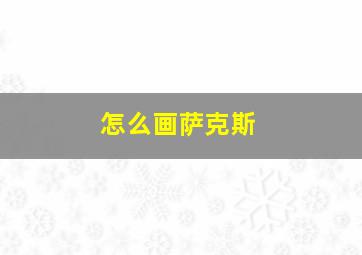 怎么画萨克斯